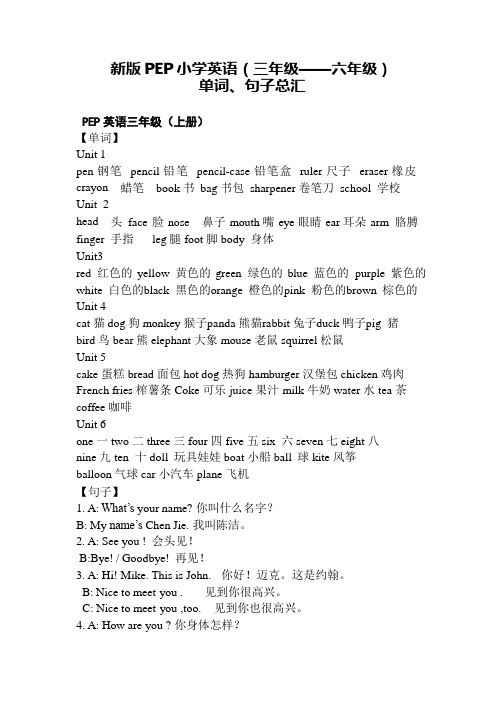 新版 PEP 小学英语（三年级——六年级）
单词、句子总汇

PEP 英语三年级（上册）
【单词】
Unit 1
pen 钢笔 pencil 铅笔 pencil-case 铅笔盒 ruler 尺子 eraser 橡皮 crayon 蜡笔 book 书 bag 书包 sharpener 卷笔刀 school 学校
Unit 2
head 头 face 脸 nose 鼻子 mouth 嘴 eye 眼睛 ear 耳朵 arm 胳膊 finger 手指 leg 腿 foot 脚 body 身体
Unit3
red 红色的 yellow 黄色的 green 绿色的 blue 蓝色的 purple 紫色的 white 白色的black 黑色的orange 橙色的pink 粉色的brown 棕色的
Unit 4
cat 猫 dog 狗 monkey 猴子panda 熊猫rabbit 兔子duck 鸭子pig 猪 bird 鸟 bear 熊 elephant 大象 mouse 老鼠 squirrel 松鼠
Unit 5
cake 蛋糕 bread 面包 hot dog 热狗 hamburger 汉堡包 chicken 鸡肉 French fries 榨薯条 Coke 可乐 juice 果汁 milk 牛奶 water 水 tea 茶 coffee 咖啡
Unit 6
one 一 two 二 three 三 four 四 five 五 six 六 seven 七 eight 八 nine 九 ten 十 doll 玩具娃娃 boat 小船 ball 球 kite 风筝 balloon 气球 car 小汽车 plane 飞机
【句子】
1. A: What's your name? 你叫什么名字？
B: My name's Chen Jie. 我叫陈洁。
2. A: See you！ 会头见！
B:Bye! / Goodbye! 再见！
3. A: Hi! Mike. This is John. 你好！迈克。这是约翰。
B: Nice to meet you . 见到你很高兴。
C: Nice to meet you ,too. 见到你也很高兴。
4. A: How are you？你身体怎样？